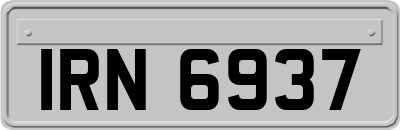 IRN 6937